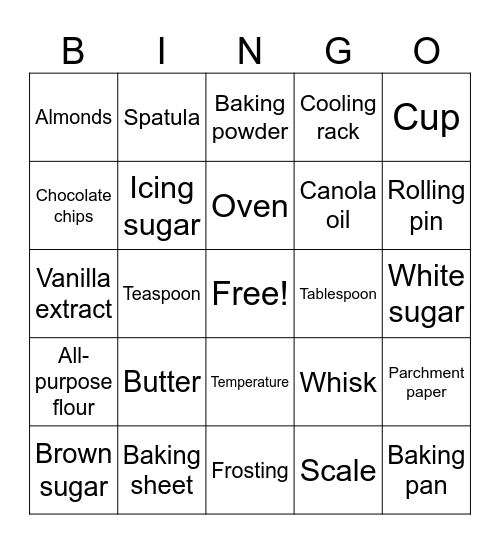 | B | I | N | G | O |
|---|---|---|---|---|
| Almonds | Spatula | Baking powder | Cooling rack | Cup |
| Chocolate chips | Icing sugar | Oven | Canola oil | Rolling pin |
| Vanilla extract | Teaspoon | Free! | Tablespoon | White sugar |
| All-purpose flour | Butter | Temperature | Whisk | Parchment paper |
| Brown sugar | Baking sheet | Frosting | Scale | Baking pan |